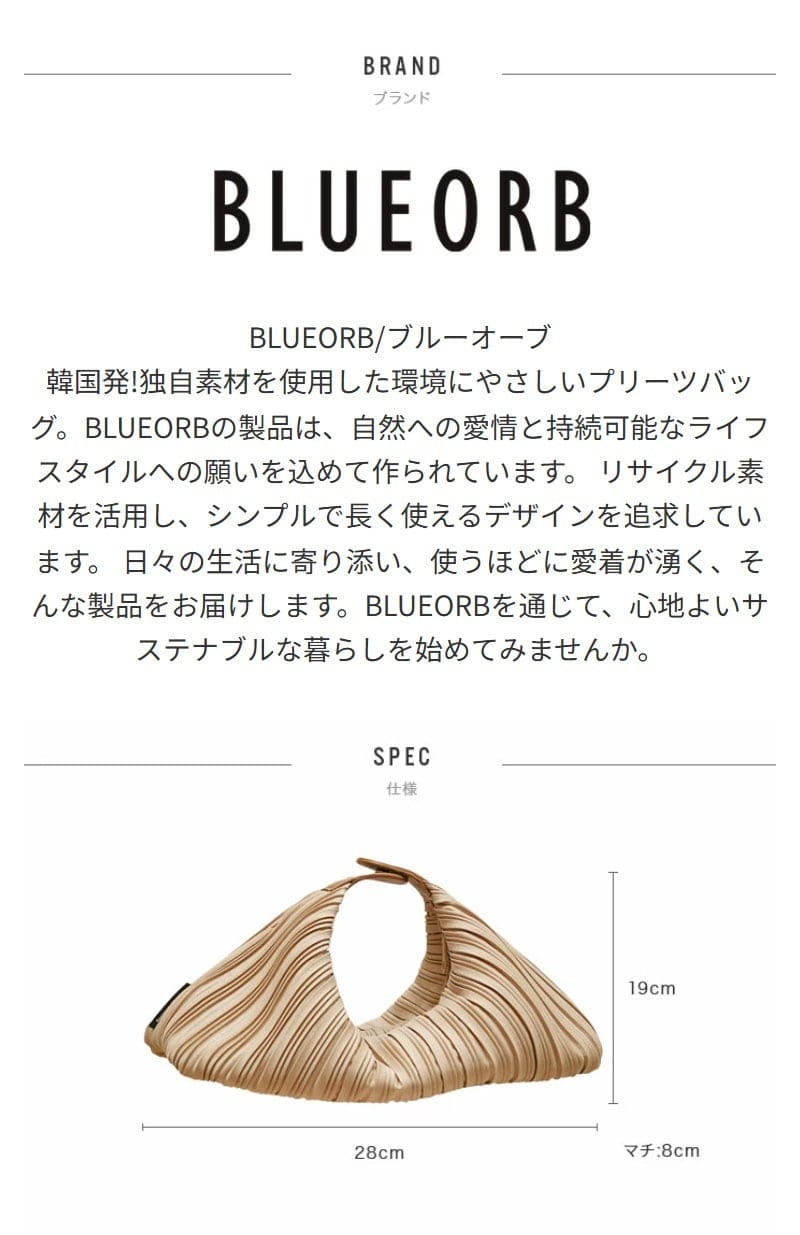 BRAND
ブランド

BLUEORB

BLUEORB/ブルーオーブ
韓国発!独自素材を使用した環境にやさしいプリーツバッグ。BLUEORBの製品は、自然への愛情と持続可能なライフスタイルへの願いを込めて作られています。 リサイクル素材を活用し、シンプルで長く使えるデザインを追求しています。 日々の生活に寄り添い、使うほどに愛着が湧く、そんな製品をお届けします。BLUEORBを通じて、心地よいサステナブルな暮らしを始めてみませんか。

SPEC
仕様

19cm

28cm

マチ:8cm